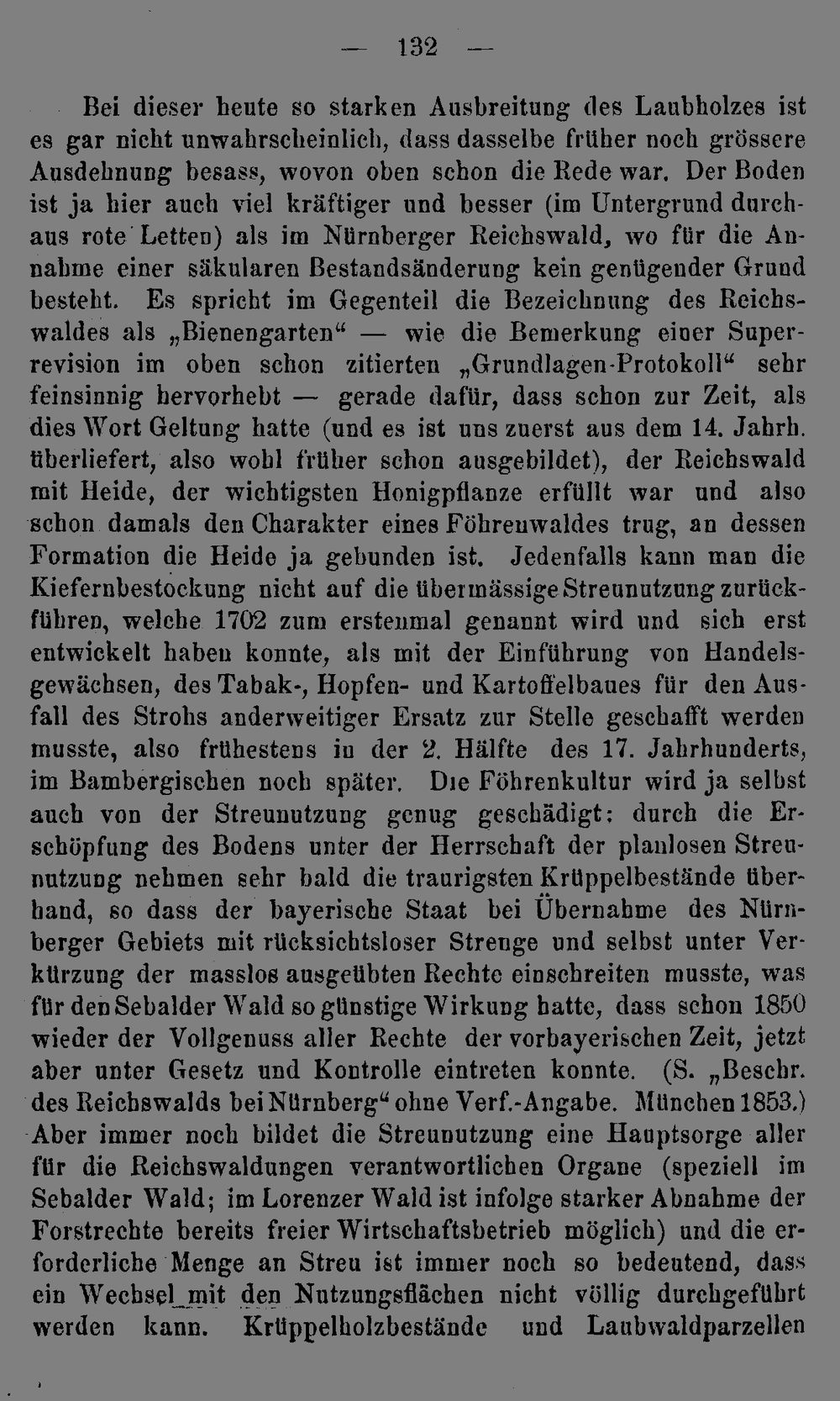 — 132 —

Bei dieser heute so starken Ausbreitung des Laubholzes ist es gar nicht unwahrscheinlich, dass dasselbe früher noch grössere Ausdehnung besass, wovon oben schon die Rede war. Der Boden ist ja hier auch viel kräftiger und besser (im Untergrund durchaus rote Letten) als im Nürnberger Reichswald, wo für die Annahme einer säkularen Bestandsänderung kein genügender Grund besteht. Es spricht im Gegenteil die Bezeichnung des Reichswaldes als „Bienengarten“ — wie die Bemerkung einer Superrevision im oben schon zitierten „Grundlagen-Protokoll“ sehr feinsinnig hervorhebt — gerade dafür, dass schon zur Zeit, als dies Wort Geltung hatte (und es ist uns zuerst aus dem 14. Jahrh. überliefert, also wohl früher schon ausgebildet), der Reichswald mit Heide, der wichtigsten Honigpflanze erfüllt war und also schon damals den Charakter eines Föhrenwaldes trug, an dessen Formation die Heide ja gebunden ist. Jedenfalls kann man die Kiefernbestockung nicht auf die übermässige Streunutzung zurückführen, welche 1702 zum erstenmal genannt wird und sich erst entwickelt haben konnte, als mit der Einführung von Handelsgewächsen, des Tabak-, Hopfen- und Kartoffelbaues für den Ausfall des Strohs anderweitiger Ersatz zur Stelle geschafft werden musste, also frühestens in der 2. Hälfte des 17. Jahrhunderts, im Bambergischen noch später. Die Föhrenkultur wird ja selbst auch von der Streunutzung genug geschädigt: durch die Erschöpfung des Bodens unter der Herrschaft der planlosen Streunutzung nehmen sehr bald die traurigsten Krüppelbestände überhand, so dass der bayerische Staat bei Übernahme des Nürnberger Gebiets mit rücksichtsloser Strenge und selbst unter Verkürzung der masslos ausgeübten Rechte einschreiten musste, was für den Sebalder Wald so günstige Wirkung hatte, dass schon 1850 wieder der Vollgenuss aller Rechte der vorbayerischen Zeit, jetzt aber unter Gesetz und Kontrolle eintreten konnte. (S. „Beschr. des Reichswalds bei Nürnberg“ ohne Verf.-Angabe. München 1853.) Aber immer noch bildet die Streunutzung eine Hauptsorge aller für die Reichswaldungen verantwortlichen Organe (speziell im Sebalder Wald; im Lorenzer Wald ist infolge starker Abnahme der Forstrechte bereits freier Wirtschaftsbetrieb möglich) und die erforderliche Menge an Streu ist immer noch so bedeutend, dass ein Wechsel mit den Nutzungsflächen nicht völlig durchgeführt werden kann. Krüppelholzbestände und Laubwaldparzellen